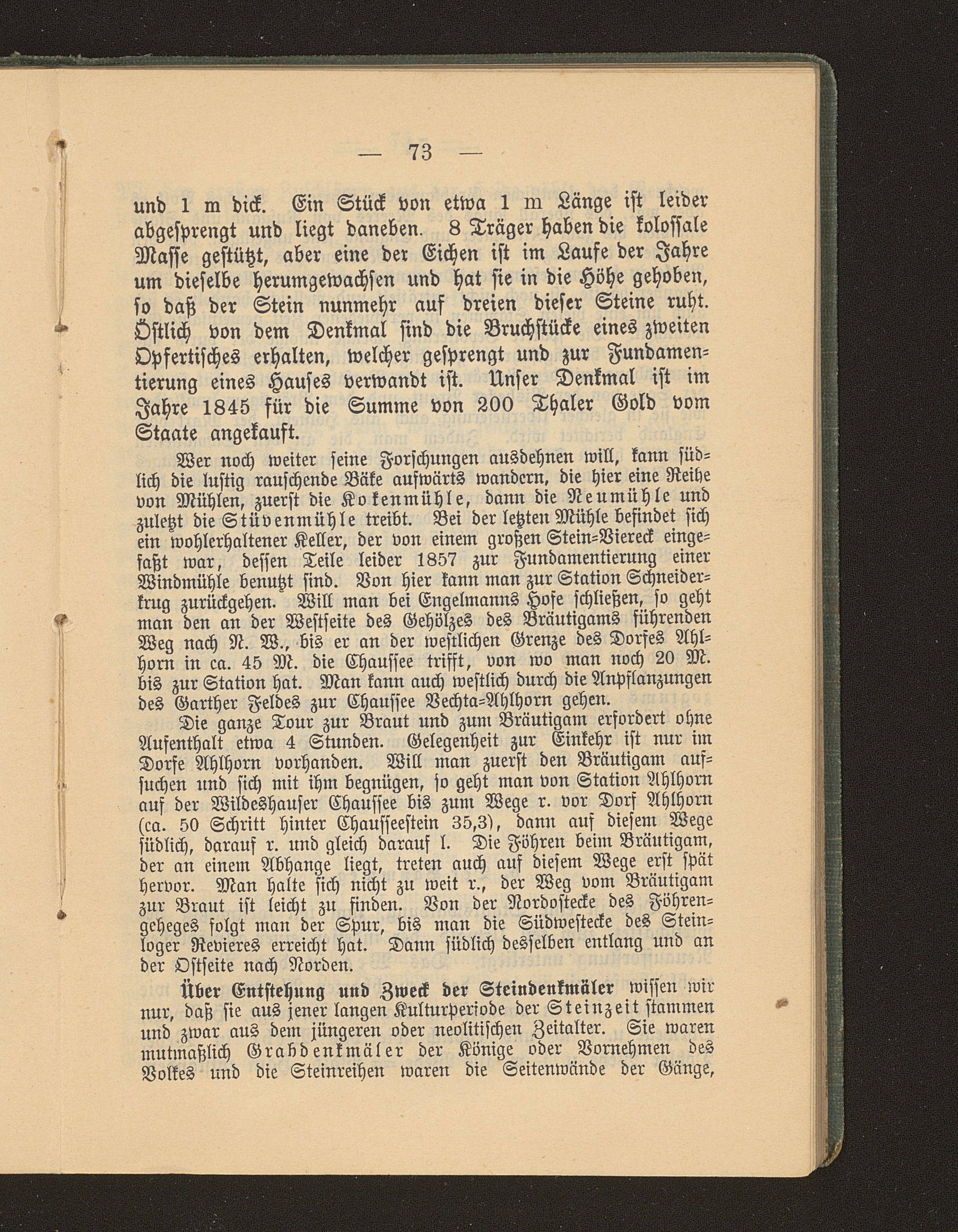 — 73 —

und 1 m dick. Ein Stück von etwa 1 m Länge ist leider abgesprengt und liegt daneben. 8 Träger haben die kolossale Masse gestützt, aber eine der Eichen ist im Laufe der Jahre um dieselbe herumgewachsen und hat sie in die Höhe gehoben, so daß der Stein nunmehr auf dreien dieser Steine ruht. Östlich von dem Denkmal sind die Bruchstücke eines zweiten Opfertisches erhalten, welcher gesprengt und zur Fundamentierung eines Hauses verwandt ist. Unser Denkmal ist im Jahre 1845 für die Summe von 200 Thaler Gold vom Staate angekauft.

Wer noch weiter seine Forschungen ausdehnen will, kann südlich die lustig rauschende Bäke aufwärts wandern, die hier eine Reihe von Mühlen, zuerst die Kokenmühle, dann die Neumühle und zuletzt die Stüvenmühle treibt. Bei der letzten Mühle befindet sich ein wohlerhaltener Keller, der von einem großen Stein-Viereck eingefaßt war, dessen Teile leider 1857 zur Fundamentierung einer Windmühle benutzt sind. Von hier kann man zur Station Schneiderkrug zurückgehen. Will man bei Engelmanns Hofe schließen, so geht man den an der Westseite des Gehölzes des Bräutigams führenden Weg nach N. W., bis er an der westlichen Grenze des Dorfes Ahlhorn in ca. 45 M. die Chaussee trifft, von wo man noch 20 M. bis zur Station hat. Man kann auch westlich durch die Anpflanzungen des Garther Feldes zur Chaussee Vechta-Ahlhorn gehen.

Die ganze Tour zur Braut und zum Bräutigam erfordert ohne Aufenthalt etwa 4 Stunden. Gelegenheit zur Einkehr ist nur im Dorfe Ahlhorn vorhanden. Will man zuerst den Bräutigam aufsuchen und sich mit ihm begnügen, so geht man von Station Ahlhorn auf der Wildeshauser Chaussee bis zum Wege r. vor Dorf Ahlhorn (ca. 50 Schritt hinter Chausseestein 35,3), dann auf diesem Wege südlich, darauf r. und gleich darauf l. Die Föhren beim Bräutigam, der an einem Abhange liegt, treten auch auf diesem Wege erst spät hervor. Man halte sich nicht zu weit r., der Weg vom Bräutigam zur Braut ist leicht zu finden. Von der Nordostecke des Föhrengeheges folgt man der Spur, bis man die Südwestecke des Steinloger Revieres erreicht hat. Dann südlich desselben entlang und an der Ostseite nach Norden.

Über Entstehung und Zweck der Steindenkmäler wissen wir nur, daß sie aus jener langen Kulturperiode der Steinzeit stammen und zwar aus dem jüngeren oder neolitischen Zeitalter. Sie waren mutmaßlich Grabdenkmäler der Könige oder Vornehmen des Volkes und die Steinreihen waren die Seitenwände der Gänge,